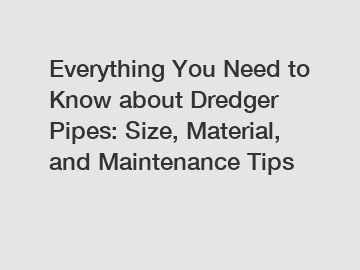 Everything You Need to Know about Dredger Pipes: Size, Material, and Maintenance Tips